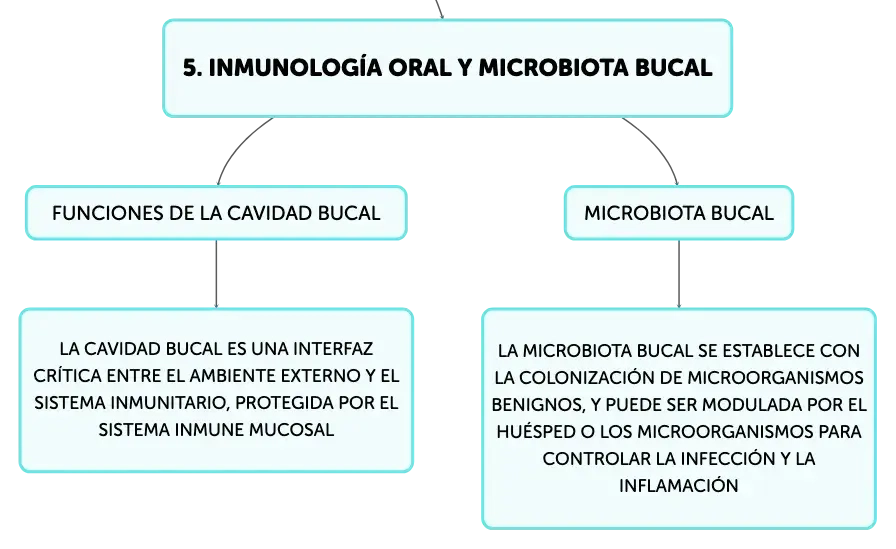 5. INMUNOLOGÍA ORAL Y MICROBIOTA BUCAL

FUNCIONES DE LA CAVIDAD BUCAL

LA CAVIDAD BUCAL ES UNA INTERFAZ CRÍTICA ENTRE EL AMBIENTE EXTERNO Y EL SISTEMA INMUNITARIO, PROTEGIDA POR EL SISTEMA INMUNE MUCOSAL

MICROBIOTA BUCAL

LA MICROBIOTA BUCAL SE ESTABLECE CON LA COLONIZACIÓN DE MICROORGANISMOS BENIGNOS, Y PUEDE SER MODULADA POR EL HUÉSPED O LOS MICROORGANISMOS PARA CONTROLAR LA INFECCIÓN Y LA INFLAMACIÓN